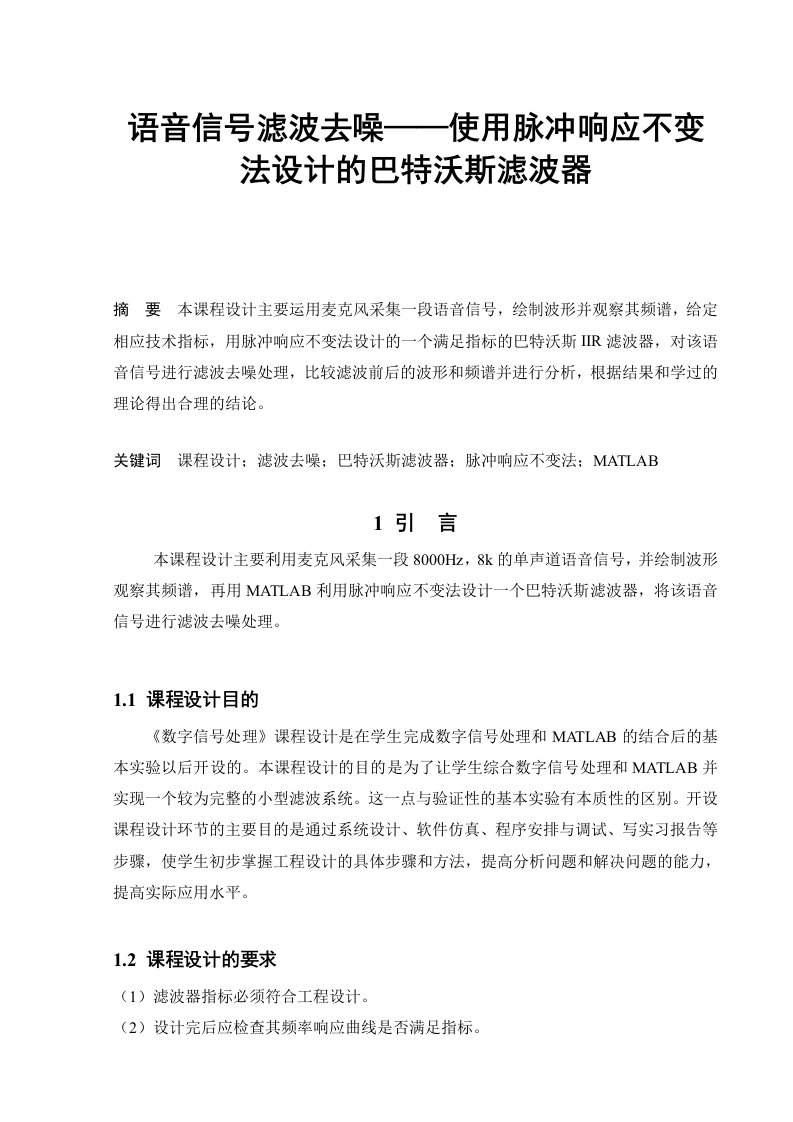 语音信号滤波去噪——使用脉冲响应不变法设计的巴特沃斯滤波器

摘 要 本课程设计主要运用麦克风采集一段语音信号，绘制波形并观察其频谱，给定相应技术指标，用脉冲响应不变法设计的一个满足指标的巴特沃斯 IIR 滤波器，对该语音信号进行滤波去噪处理，比较滤波前后的波形和频谱并进行分析，根据结果和学过的理论得出合理的结论。

关键词 课程设计；滤波去噪；巴特沃斯滤波器；脉冲响应不变法；MATLAB

1 引 言

本课程设计主要利用麦克风采集一段 8000Hz，8k 的单声道语音信号，并绘制波形观察其频谱，再用 MATLAB 利用脉冲响应不变法设计一个巴特沃斯滤波器，将该语音信号进行滤波去噪处理。

1.1 课程设计目的

《数字信号处理》课程设计是在学生完成数字信号处理和 MATLAB 的结合后的基本实验以后开设的。本课程设计的目的是为了让学生综合数字信号处理和 MATLAB 并实现一个较为完整的小型滤波系统。这一点与验证性的基本实验有本质性的区别。开设课程设计环节的主要目的是通过系统设计、软件仿真、程序安排与调试、写实习报告等步骤，使学生初步掌握工程设计的具体步骤和方法，提高分析问题和解决问题的能力，提高实际应用水平。

1.2 课程设计的要求

（1）滤波器指标必须符合工程设计。
（2）设计完后应检查其频率响应曲线是否满足指标。